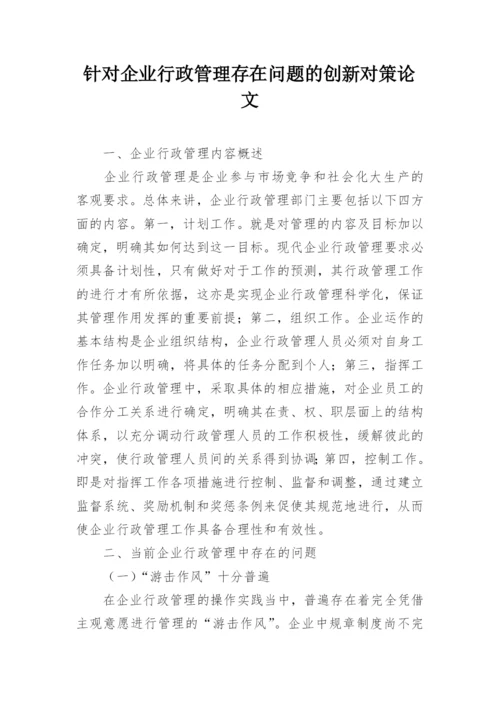 针对企业行政管理存在问题的创新对策论文

一、企业行政管理内容概述

企业行政管理是企业参与市场竞争和社会化大生产的客观要求。总体来讲，企业行政管理部门主要包括以下四方面的内容。第一，计划工作。就是对管理的内容及目标加以确定，明确其如何达到这一目标。现代企业行政管理要求必须具备计划性，只有做好对于工作的预测，其行政管理工作的进行才有所依据，这亦是实现企业行政管理科学化，保证其管理作用发挥的重要前提；第二，组织工作。企业运作的基本结构是企业组织结构，企业行政管理人员必须对自身工作任务加以明确，将具体的任务分配到个人；第三，指挥工作。企业行政管理中，采取具体的相应措施，对企业员工的合作分工关系进行确定，明确其在责、权、职层面上的结构体系，以充分调动行政管理人员的工作积极性，缓解彼此的冲突，使行政管理人员间的关系得到协调；第四，控制工作。即是对指挥工作各项措施进行控制、监督和调整，通过建立监督系统、奖励机制和奖惩条例来促使其规范地进行，从而使企业行政管理工作具备合理性和有效性。

二、当前企业行政管理中存在的问题

（一）“游击作风”十分普遍

在企业行政管理的操作实践当中，普遍存在着完全凭借主观意愿进行管理的“游击作风”。企业中规章制度尚不完